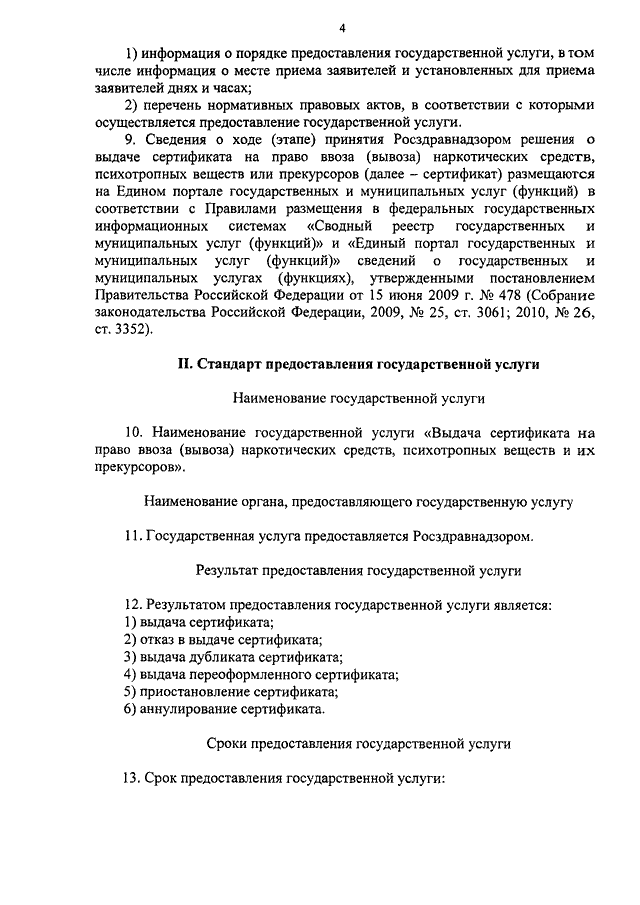 4

1) информация о порядке предоставления государственной услуги, в том числе информация о месте приема заявителей и установленных для приема заявителей днях и часах;

2) перечень нормативных правовых актов, в соответствии с которыми осуществляется предоставление государственной услуги.

9. Сведения о ходе (этапе) принятия Росздравнадзором решения о выдаче сертификата на право ввоза (вывоза) наркотических средств, психотропных веществ или прекурсоров (далее – сертификат) размещаются на Едином портале государственных и муниципальных услуг (функций) в соответствии с Правилами размещения в федеральных государственных информационных системах «Сводный реестр государственных и муниципальных услуг (функций)» и «Единый портал государственных и муниципальных услуг (функций)» сведений о государственных и муниципальных услугах (функциях), утвержденными постановлением Правительства Российской Федерации от 15 июня 2009 г. № 478 (Собрание законодательства Российской Федерации, 2009, № 25, ст. 3061; 2010, № 26, ст. 3352).

II. Стандарт предоставления государственной услуги

Наименование государственной услуги

10. Наименование государственной услуги «Выдача сертификата на право ввоза (вывоза) наркотических средств, психотропных веществ и их прекурсоров».

Наименование органа, предоставляющего государственную услугу

11. Государственная услуга предоставляется Росздравнадзором.

Результат предоставления государственной услуги

12. Результатом предоставления государственной услуги является:
1) выдача сертификата;
2) отказ в выдаче сертификата;
3) выдача дубликата сертификата;
4) выдача переоформленного сертификата;
5) приостановление сертификата;
6) аннулирование сертификата.

Сроки предоставления государственной услуги

13. Срок предоставления государственной услуги: